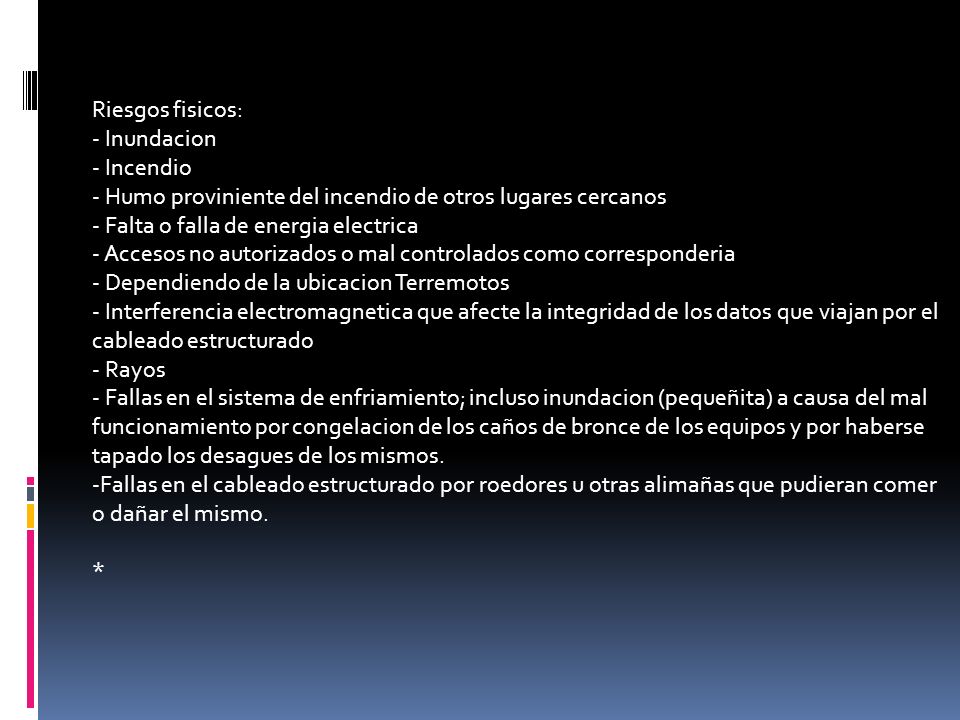 Riesgos fisicos:
- Inundacion
- Incendio
- Humo proviniente del incendio de otros lugares cercanos
- Falta o falla de energia electrica
- Accesos no autorizados o mal controlados como corresponderia
- Dependiendo de la ubicacion Terremotos
- Interferencia electromagnetica que afecte la integridad de los datos que viajan por el cableado estructurado
- Rayos
- Fallas en el sistema de enfriamiento; incluso inundacion (pequeñita) a causa del mal funcionamiento por congelacion de los caños de bronce de los equipos y por haberse tapado los desagues de los mismos.
-Fallas en el cableado estructurado por roedores u otras alimañas que pudieran comer o dañar el mismo.

*